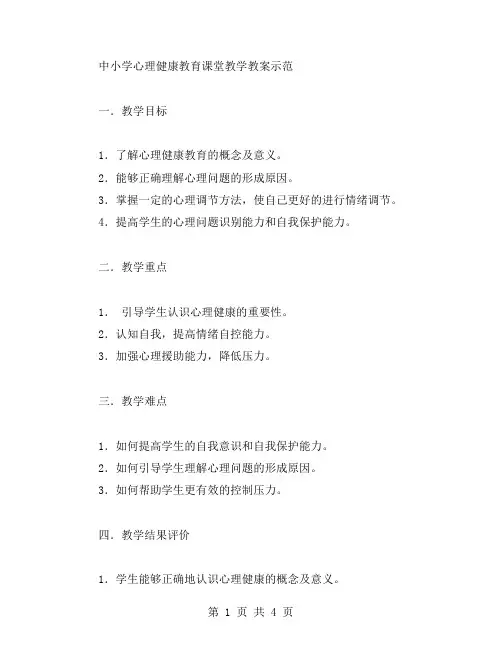 中小学心理健康教育课堂教学教案示范

一. 教学目标

1. 了解心理健康教育的概念及意义。
2. 能够正确理解心理问题的形成原因。
3. 掌握一定的心理调节方法，使自己更好的进行情绪调节。
4. 提高学生的心理问题识别能力和自我保护能力。

二. 教学重点

1. 引导学生认识心理健康的重要性。
2. 认知自我，提高情绪自控能力。
3. 加强心理援助能力，降低压力。

三. 教学难点

1. 如何提高学生的自我意识和自我保护能力。
2. 如何引导学生理解心理问题的形成原因。
3. 如何帮助学生更有效的控制压力。

四. 教学结果评价

1. 学生能够正确地认识心理健康的概念及意义。

第 1 页 共 4 页